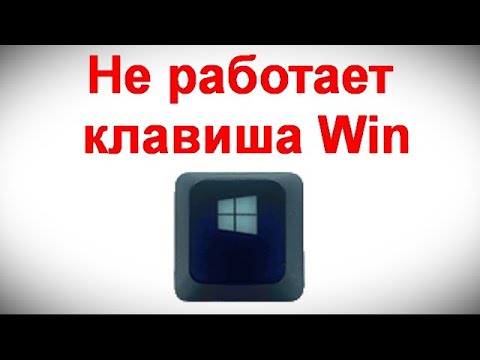 Не работает клавиша Win